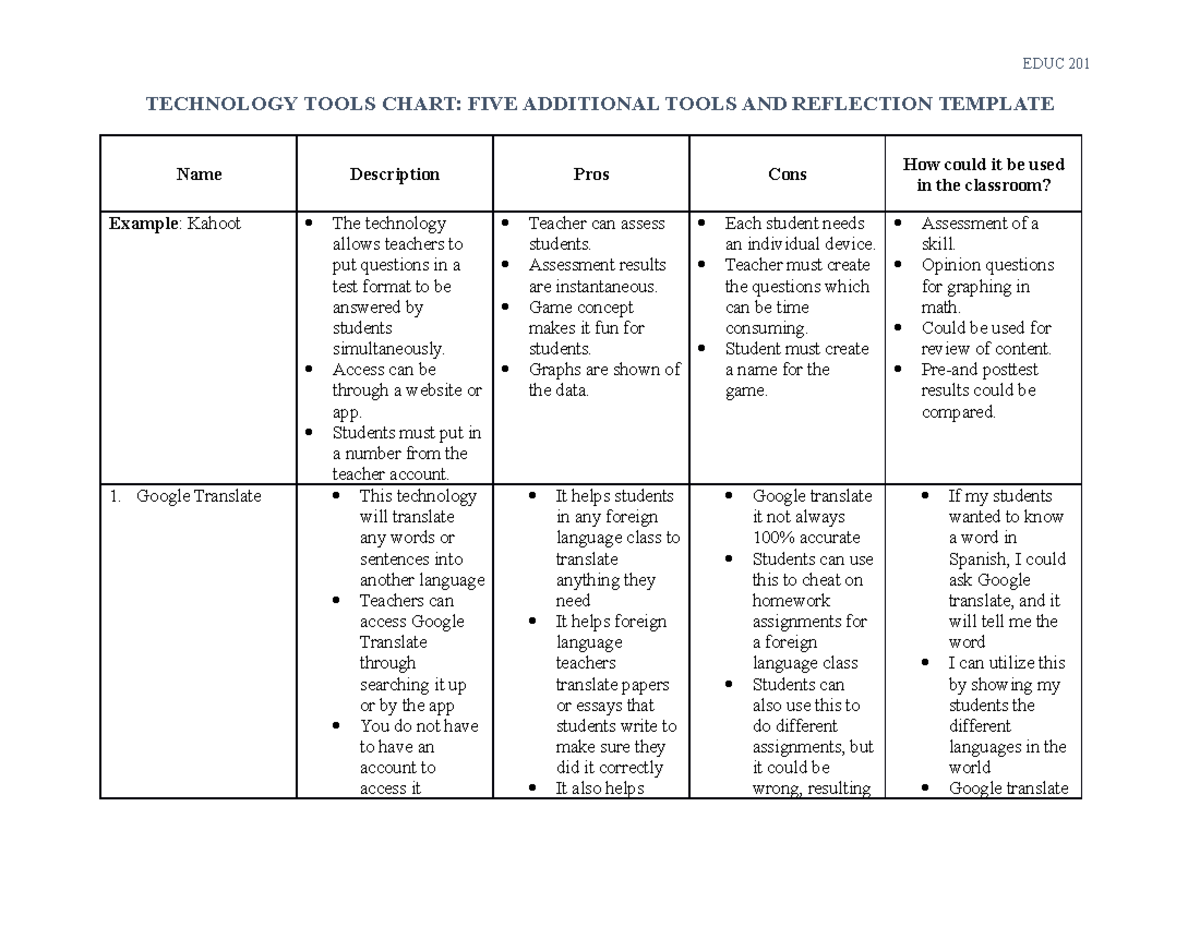 EDUC 201

TECHNOLOGY TOOLS CHART: FIVE ADDITIONAL TOOLS AND REFLECTION TEMPLATE

| Name | Description | Pros | Cons | How could it be used in the classroom? |
|---|---|---|---|---|
| **Example**: Kahoot | • The technology allows teachers to put questions in a test format to be answered by students simultaneously. • Access can be through a website or app. • Students must put in a number from the teacher account. | • Teacher can assess students. • Assessment results are instantaneous. • Game concept makes it fun for students. • Graphs are shown of the data. | • Each student needs an individual device. • Teacher must create the questions which can be time consuming. • Student must create a name for the game. | • Assessment of a skill. • Opinion questions for graphing in math. • Could be used for review of content. • Pre-and posttest results could be compared. |
| 1. Google Translate | • This technology will translate any words or sentences into another language • Teachers can access Google Translate through searching it up or by the app • You do not have to have an account to access it | • It helps students in any foreign language class to translate anything they need • It helps foreign language teachers translate papers or essays that students write to make sure they did it correctly • It also helps | • Google translate it not always 100% accurate • Students can use this to cheat on homework assignments for a foreign language class • Students can also use this to do different assignments, but it could be wrong, resulting | • If my students wanted to know a word in Spanish, I could ask Google translate, and it will tell me the word • I can utilize this by showing my students the different languages in the world • Google translate |